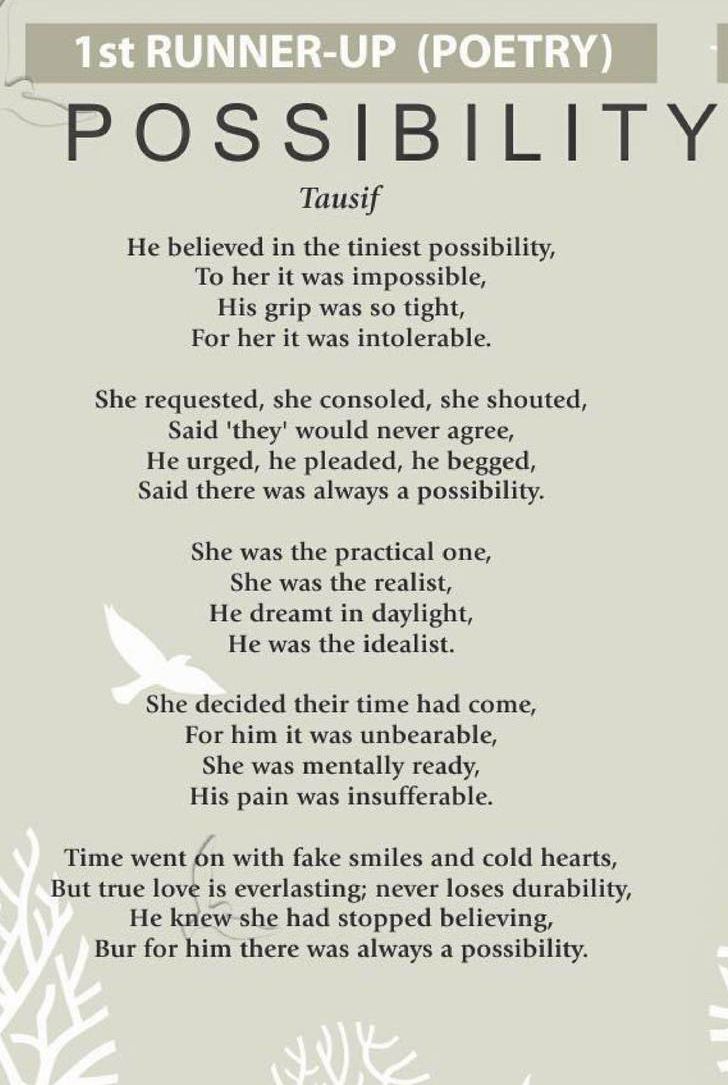 1st RUNNER-UP (POETRY)

POSSIBILITY

Tausif

He believed in the tiniest possibility,
To her it was impossible,
His grip was so tight,
For her it was intolerable.

She requested, she consoled, she shouted,
Said 'they' would never agree,
He urged, he pleaded, he begged,
Said there was always a possibility.

She was the practical one,
She was the realist,
He dreamt in daylight,
He was the idealist.

She decided their time had come,
For him it was unbearable,
She was mentally ready,
His pain was insufferable.

Time went on with fake smiles and cold hearts,
But true love is everlasting; never loses durability,
He knew she had stopped believing,
Bur for him there was always a possibility.